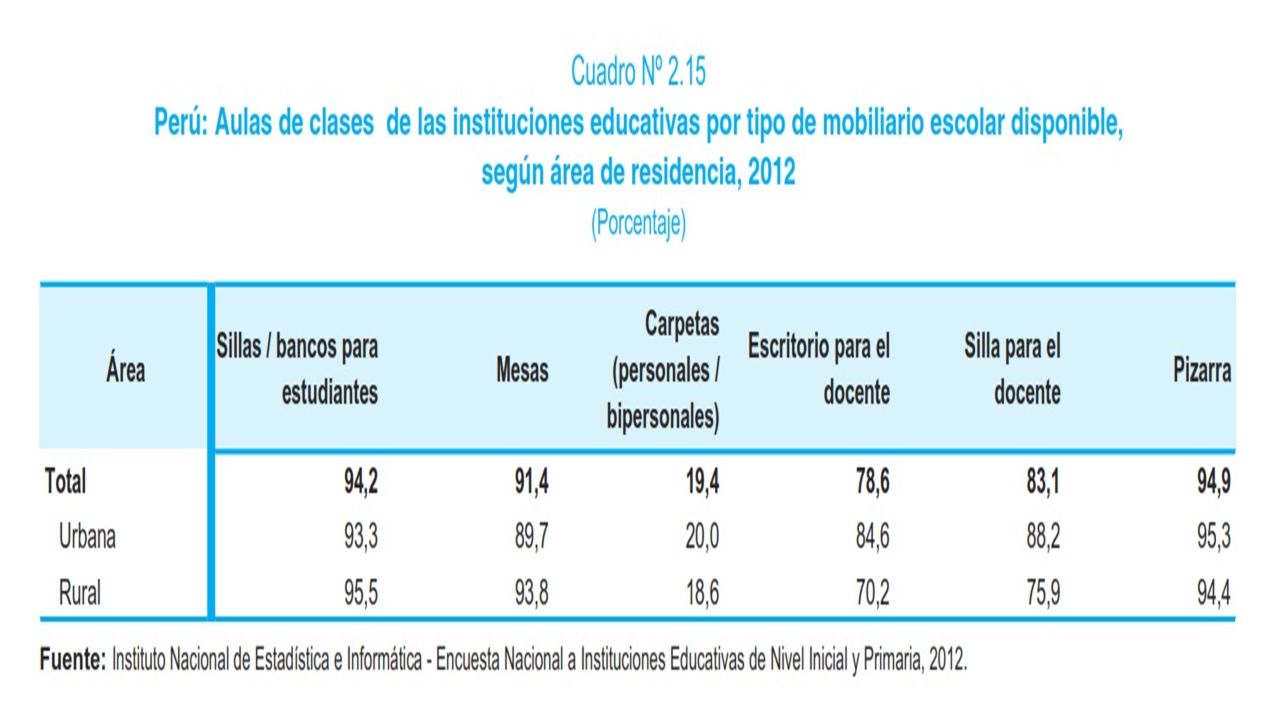 Cuadro Nº 2.15

Perú: Aulas de clases de las instituciones educativas por tipo de mobiliario escolar disponible, según área de residencia, 2012

(Porcentaje)

| Área | Sillas / bancos para estudiantes | Mesas | Carpetas (personales / bipersonales) | Escritorio para el docente | Silla para el docente | Pizarra |
|---|---|---|---|---|---|---|
| Total | 94,2 | 91,4 | 19,4 | 78,6 | 83,1 | 94,9 |
| Urbana | 93,3 | 89,7 | 20,0 | 84,6 | 88,2 | 95,3 |
| Rural | 95,5 | 93,8 | 18,6 | 70,2 | 75,9 | 94,4 |

Fuente: Instituto Nacional de Estadística e Informática - Encuesta Nacional a Instituciones Educativas de Nivel Inicial y Primaria, 2012.